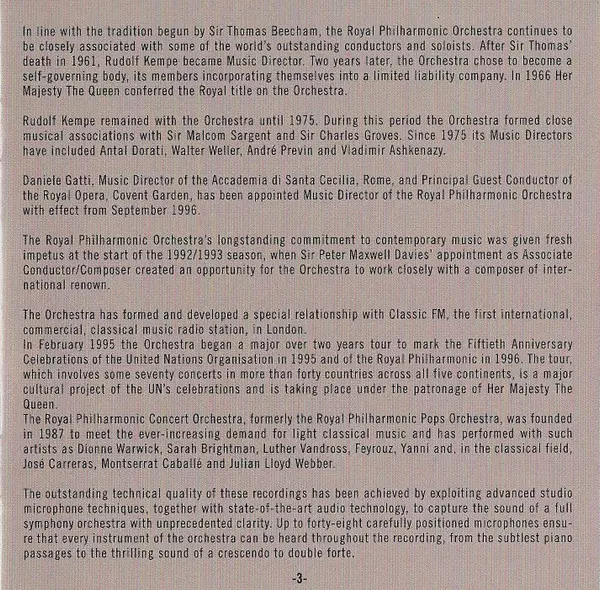 In line with the tradition begun by Sir Thomas Beecham, the Royal Philharmonic Orchestra continues to be closely associated with some of the world's outstanding conductors and soloists. After Sir Thomas' death in 1961, Rudolf Kempe became Music Director. Two years later, the Orchestra chose to become a self-governing body, its members incorporating themselves into a limited liability company. In 1966 Her Majesty The Queen conferred the Royal title on the Orchestra.

Rudolf Kempe remained with the Orchestra until 1975. During this period the Orchestra formed close musical associations with Sir Malcom Sargent and Sir Charles Groves. Since 1975 its Music Directors have included Antal Dorati, Walter Weller, André Previn and Vladimir Ashkenazy.

Daniele Gatti, Music Director of the Accademia di Santa Cecilia, Rome, and Principal Guest Conductor of the Royal Opera, Covent Garden, has been appointed Music Director of the Royal Philharmonic Orchestra with effect from September 1996.

The Royal Philharmonic Orchestra's longstanding commitment to contemporary music was given fresh impetus at the start of the 1992/1993 season, when Sir Peter Maxwell Davies' appointment as Associate Conductor/Composer created an opportunity for the Orchestra to work closely with a composer of international renown.

The Orchestra has formed and developed a special relationship with Classic FM, the first international, commercial, classical music radio station, in London.
In February 1995 the Orchestra began a major over two years tour to mark the Fiftieth Anniversary Celebrations of the United Nations Organisation in 1995 and of the Royal Philharmonic in 1996. The tour, which involves some seventy concerts in more than forty countries across all five continents, is a major cultural project of the UN's celebrations and is taking place under the patronage of Her Majesty The Queen.
The Royal Philharmonic Concert Orchestra, formerly the Royal Philharmonic Pops Orchestra, was founded in 1987 to meet the ever-increasing demand for light classical music and has performed with such artists as Dionne Warwick, Sarah Brightman, Luther Vandross, Feyrouz, Yanni and, in the classical field, José Carreras, Montserrat Caballé and Julian Lloyd Webber.

The outstanding technical quality of these recordings has been achieved by exploiting advanced studio microphone techniques, together with state-of-the-art audio technology, to capture the sound of a full symphony orchestra with unprecedented clarity. Up to forty-eight carefully positioned microphones ensure that every instrument of the orchestra can be heard throughout the recording, from the subtlest piano passages to the thrilling sound of a crescendo to double forte.

-3-